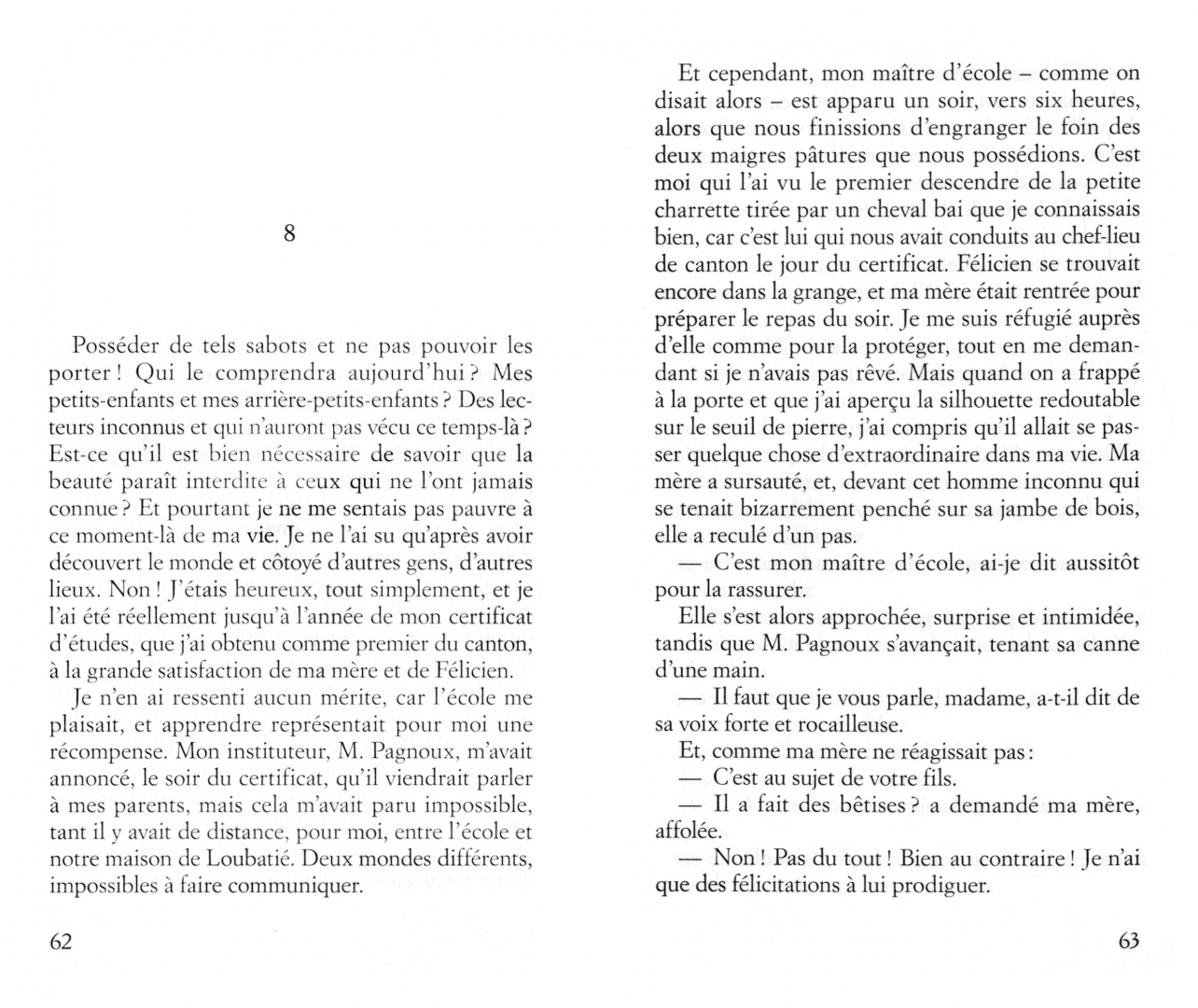 8

Posséder de tels sabots et ne pas pouvoir les porter ! Qui le comprendra aujourd'hui ? Mes petits-enfants et mes arrière-petits-enfants ? Des lecteurs inconnus et qui n'auront pas vécu ce temps-là ? Est-ce qu'il est bien nécessaire de savoir que la beauté paraît interdite à ceux qui ne l'ont jamais connue ? Et pourtant je ne me sentais pas pauvre à ce moment-là de ma vie. Je ne l'ai su qu'après avoir découvert le monde et côtoyé d'autres gens, d'autres lieux. Non ! J'étais heureux, tout simplement, et je l'ai été réellement jusqu'à l'année de mon certificat d'études, que j'ai obtenu comme premier du canton, à la grande satisfaction de ma mère et de Félicien.

Je n'en ai ressenti aucun mérite, car l'école me plaisait, et apprendre représentait pour moi une récompense. Mon instituteur, M. Pagnoux, m'avait annoncé, le soir du certificat, qu'il viendrait parler à mes parents, mais cela m'avait paru impossible, tant il y avait de distance, pour moi, entre l'école et notre maison de Loubatié. Deux mondes différents, impossibles à faire communiquer.

62

Et cependant, mon maître d'école – comme on disait alors – est apparu un soir, vers six heures, alors que nous finissions d'engranger le foin des deux maigres pâtures que nous possédions. C'est moi qui l'ai vu le premier descendre de la petite charrette tirée par un cheval bai que je connaissais bien, car c'est lui qui nous avait conduits au chef-lieu de canton le jour du certificat. Félicien se trouvait encore dans la grange, et ma mère était rentrée pour préparer le repas du soir. Je me suis réfugié auprès d'elle comme pour la protéger, tout en me demandant si je n'avais pas rêvé. Mais quand on a frappé à la porte et que j'ai aperçu la silhouette redoutable sur le seuil de pierre, j'ai compris qu'il allait se passer quelque chose d'extraordinaire dans ma vie. Ma mère a sursauté, et, devant cet homme inconnu qui se tenait bizarrement penché sur sa jambe de bois, elle a reculé d'un pas.

— C'est mon maître d'école, ai-je dit aussitôt pour la rassurer.

Elle s'est alors approchée, surprise et intimidée, tandis que M. Pagnoux s'avançait, tenant sa canne d'une main.

— Il faut que je vous parle, madame, a-t-il dit de sa voix forte et rocailleuse.

Et, comme ma mère ne réagissait pas :

— C'est au sujet de votre fils.

— Il a fait des bêtises ? a demandé ma mère, affolée.

— Non ! Pas du tout ! Bien au contraire ! Je n'ai que des félicitations à lui prodiguer.

63